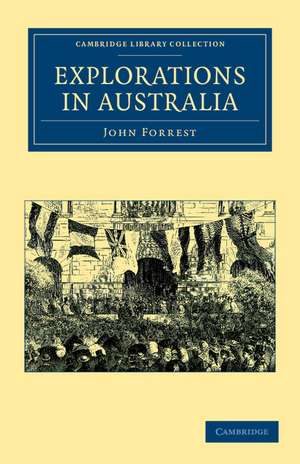 CAMBRIDGE LIBRARY COLLECTION

EXPLORATIONS IN AUSTRALIA

JOHN FORREST

CAMBRIDGE